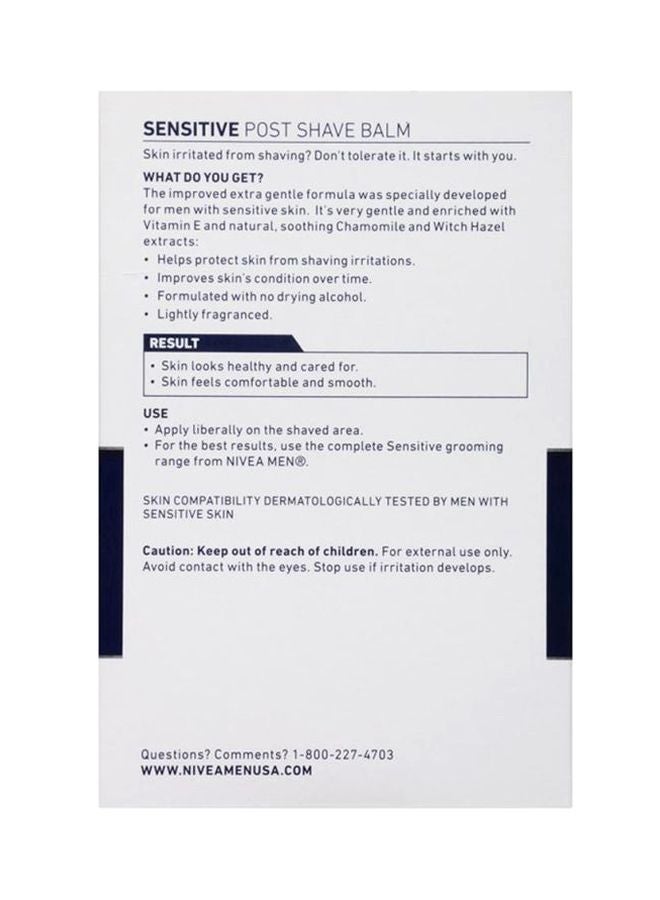 SENSITIVE POST SHAVE BALM

Skin irritated from shaving? Don't tolerate it. It starts with you.

WHAT DO YOU GET?
The improved extra gentle formula was specially developed for men with sensitive skin. It's very gentle and enriched with Vitamin E and natural, soothing Chamomile and Witch Hazel extracts:
• Helps protect skin from shaving irritations.
• Improves skin's condition over time.
• Formulated with no drying alcohol.
• Lightly fragranced.

RESULT
• Skin looks healthy and cared for.
• Skin feels comfortable and smooth.

USE
• Apply liberally on the shaved area.
• For the best results, use the complete Sensitive grooming range from NIVEA MEN®.

SKIN COMPATIBILITY DERMATOLOGICALLY TESTED BY MEN WITH SENSITIVE SKIN

Caution: Keep out of reach of children. For external use only. Avoid contact with the eyes. Stop use if irritation develops.

Questions? Comments? 1-800-227-4703
WWW.NIVEAMENUSA.COM